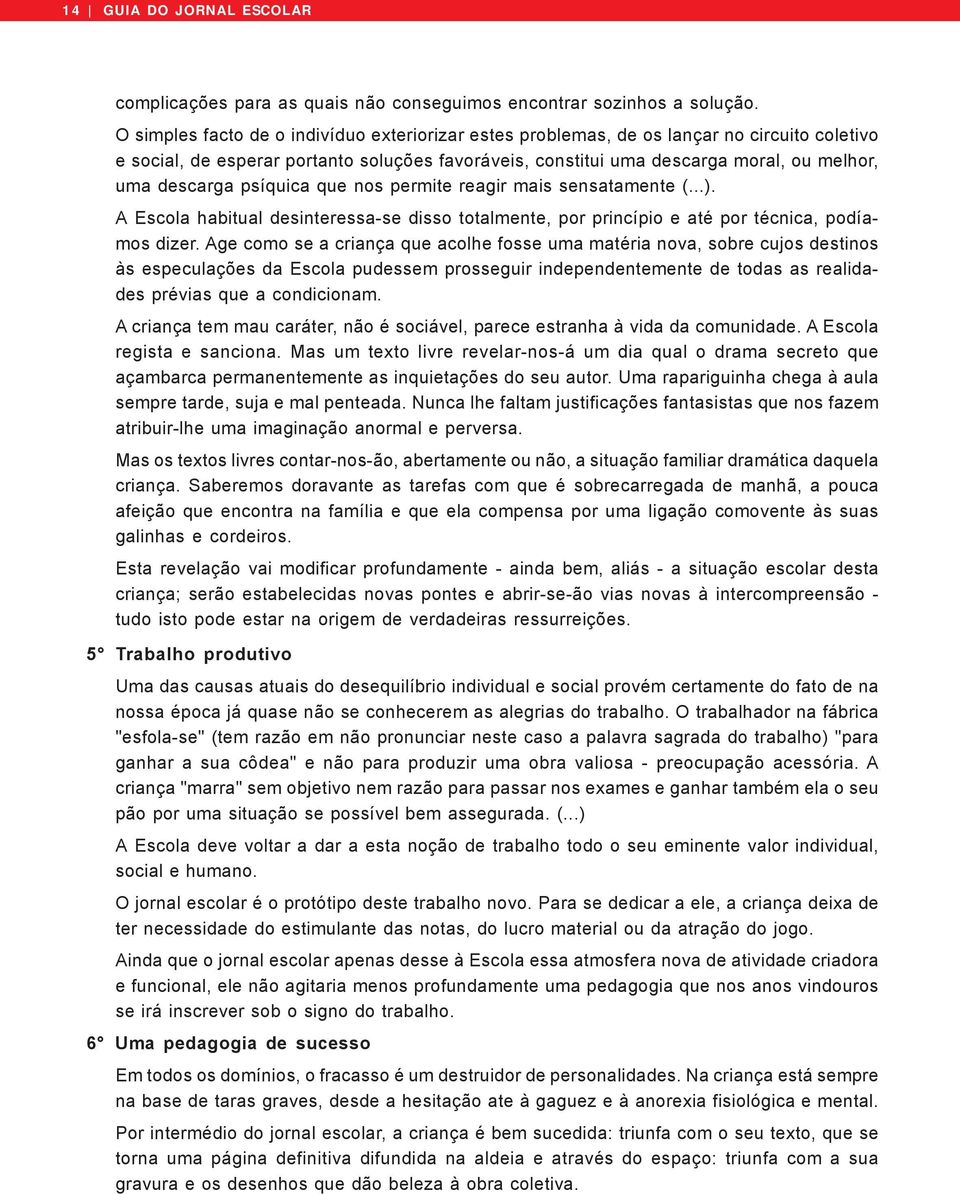 14 | GUIA DO JORNAL ESCOLAR

complicações para as quais não conseguimos encontrar sozinhos a solução.

O simples facto de o indivíduo exteriorizar estes problemas, de os lançar no circuito coletivo e social, de esperar portanto soluções favoráveis, constitui uma descarga moral, ou melhor, uma descarga psíquica que nos permite reagir mais sensatamente (...).

A Escola habitual desinteressa-se disso totalmente, por princípio e até por técnica, podíamos dizer. Age como se a criança que acolhe fosse uma matéria nova, sobre cujos destinos às especulações da Escola pudessem prosseguir independentemente de todas as realidades prévias que a condicionam.

A criança tem mau caráter, não é sociável, parece estranha à vida da comunidade. A Escola regista e sanciona. Mas um texto livre revelar-nos-á um dia qual o drama secreto que açambarca permanentemente as inquietações do seu autor. Uma rapariguinha chega à aula sempre tarde, suja e mal penteada. Nunca lhe faltam justificações fantasistas que nos fazem atribuir-lhe uma imaginação anormal e perversa.

Mas os textos livres contar-nos-ão, abertamente ou não, a situação familiar dramática daquela criança. Saberemos doravante as tarefas com que é sobrecarregada de manhã, a pouca afeição que encontra na família e que ela compensa por uma ligação comovente às suas galinhas e cordeiros.

Esta revelação vai modificar profundamente - ainda bem, aliás - a situação escolar desta criança; serão estabelecidas novas pontes e abrir-se-ão vias novas à intercompreensão - tudo isto pode estar na origem de verdadeiras ressurreições.

5° Trabalho produtivo

Uma das causas atuais do desequilíbrio individual e social provém certamente do fato de na nossa época já quase não se conhecerem as alegrias do trabalho. O trabalhador na fábrica "esfola-se" (tem razão em não pronunciar neste caso a palavra sagrada do trabalho) "para ganhar a sua côdea" e não para produzir uma obra valiosa - preocupação acessória. A criança "marra" sem objetivo nem razão para passar nos exames e ganhar também ela o seu pão por uma situação se possível bem assegurada. (...)

A Escola deve voltar a dar a esta noção de trabalho todo o seu eminente valor individual, social e humano.

O jornal escolar é o protótipo deste trabalho novo. Para se dedicar a ele, a criança deixa de ter necessidade do estimulante das notas, do lucro material ou da atração do jogo.

Ainda que o jornal escolar apenas desse à Escola essa atmosfera nova de atividade criadora e funcional, ele não agitaria menos profundamente uma pedagogia que nos anos vindouros se irá inscrever sob o signo do trabalho.

6° Uma pedagogia de sucesso

Em todos os domínios, o fracasso é um destruidor de personalidades. Na criança está sempre na base de taras graves, desde a hesitação ate à gaguez e à anorexia fisiológica e mental.

Por intermédio do jornal escolar, a criança é bem sucedida: triunfa com o seu texto, que se torna uma página definitiva difundida na aldeia e através do espaço: triunfa com a sua gravura e os desenhos que dão beleza à obra coletiva.